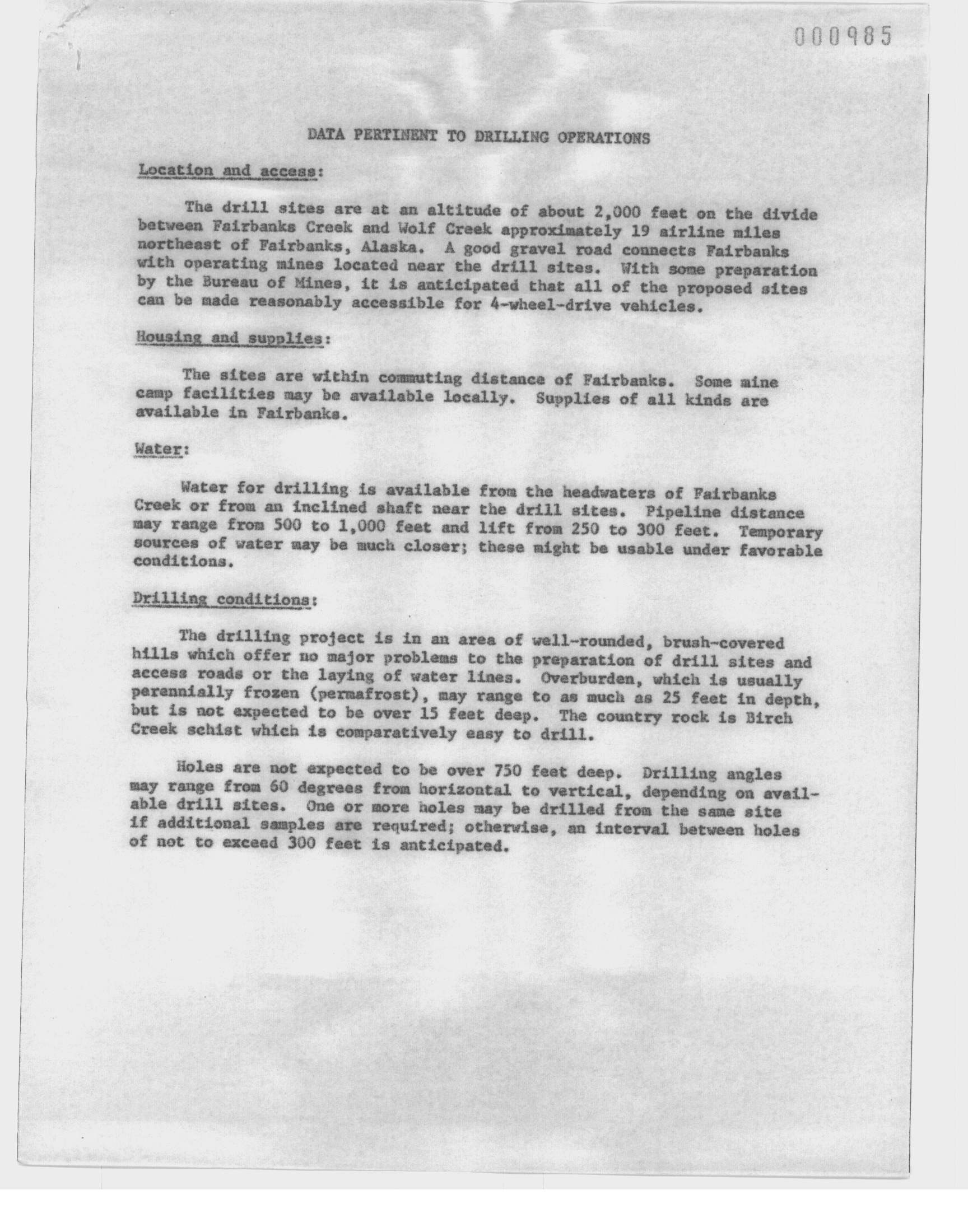 000985

DATA PERTINENT TO DRILLING OPERATIONS

Location and access:

The drill sites are at an altitude of about 2,000 feet on the divide between Fairbanks Creek and Wolf Creek approximately 19 airline miles northeast of Fairbanks, Alaska. A good gravel road connects Fairbanks with operating mines located near the drill sites. With some preparation by the Bureau of Mines, it is anticipated that all of the proposed sites can be made reasonably accessible for 4-wheel-drive vehicles.

Housing and supplies:

The sites are within commuting distance of Fairbanks. Some mine camp facilities may be available locally. Supplies of all kinds are available in Fairbanks.

Water:

Water for drilling is available from the headwaters of Fairbanks Creek or from an inclined shaft near the drill sites. Pipeline distance may range from 500 to 1,000 feet and lift from 250 to 300 feet. Temporary sources of water may be much closer; these might be usable under favorable conditions.

Drilling conditions:

The drilling project is in an area of well-rounded, brush-covered hills which offer no major problems to the preparation of drill sites and access roads or the laying of water lines. Overburden, which is usually perennially frozen (permafrost), may range to as much as 25 feet in depth, but is not expected to be over 15 feet deep. The country rock is Birch Creek schist which is comparatively easy to drill.

Holes are not expected to be over 750 feet deep. Drilling angles may range from 60 degrees from horizontal to vertical, depending on available drill sites. One or more holes may be drilled from the same site if additional samples are required; otherwise, an interval between holes of not to exceed 300 feet is anticipated.